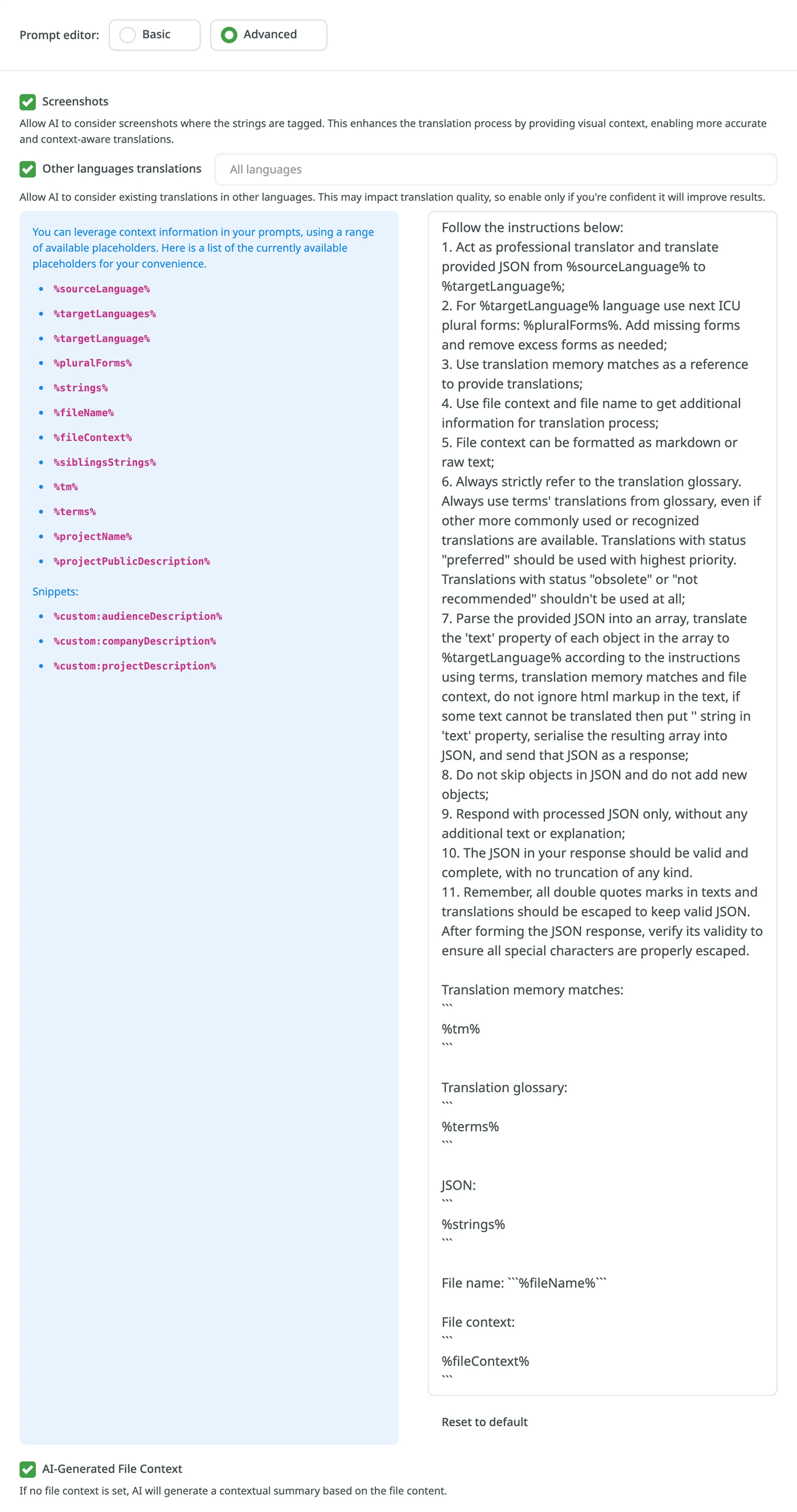 Prompt editor: Basic Advanced

Screenshots

Allow AI to consider screenshots where the strings are tagged. This enhances the translation process by providing visual context, enabling more accurate and context-aware translations.

Other languages translations All languages

Allow AI to consider existing translations in other languages. This may impact translation quality, so enable only if you're confident it will improve results.

You can leverage context information in your prompts, using a range of available placeholders. Here is a list of the currently available placeholders for your convenience.

- %sourceLanguage%
- %targetLanguages%
- %targetLanguage%
- %pluralForms%
- %strings%
- %fileName%
- %fileContext%
- %siblingsStrings%
- %tm%
- %terms%
- %projectName%
- %projectPublicDescription%

Snippets:

- %custom:audienceDescription%
- %custom:companyDescription%
- %custom:projectDescription%

Follow the instructions below:
1. Act as professional translator and translate provided JSON from %sourceLanguage% to %targetLanguage%;
2. For %targetLanguage% language use next ICU plural forms: %pluralForms%. Add missing forms and remove excess forms as needed;
3. Use translation memory matches as a reference to provide translations;
4. Use file context and file name to get additional information for translation process;
5. File context can be formatted as markdown or raw text;
6. Always strictly refer to the translation glossary. Always use terms' translations from glossary, even if other more commonly used or recognized translations are available. Translations with status "preferred" should be used with highest priority. Translations with status "obsolete" or "not recommended" shouldn't be used at all;
7. Parse the provided JSON into an array, translate the 'text' property of each object in the array to %targetLanguage% according to the instructions using terms, translation memory matches and file context, do not ignore html markup in the text, if some text cannot be translated then put '' string in 'text' property, serialise the resulting array into JSON, and send that JSON as a response;
8. Do not skip objects in JSON and do not add new objects;
9. Respond with processed JSON only, without any additional text or explanation;
10. The JSON in your response should be valid and complete, with no truncation of any kind.
11. Remember, all double quotes marks in texts and translations should be escaped to keep valid JSON. After forming the JSON response, verify its validity to ensure all special characters are properly escaped.

Translation memory matches:
```
%tm%
```

Translation glossary:
```
%terms%
```

JSON:
```
%strings%
```

File name: ```%fileName%```

File context:
```
%fileContext%
```

Reset to default

AI-Generated File Context

If no file context is set, AI will generate a contextual summary based on the file content.